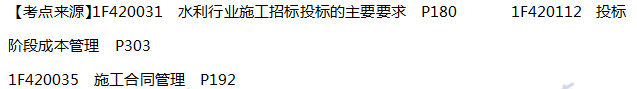 【考点来源】1F420031 水利行业施工招标投标的主要要求 P180 1F420112 投标阶段成本管理 P303

1F420035 施工合同管理 P192